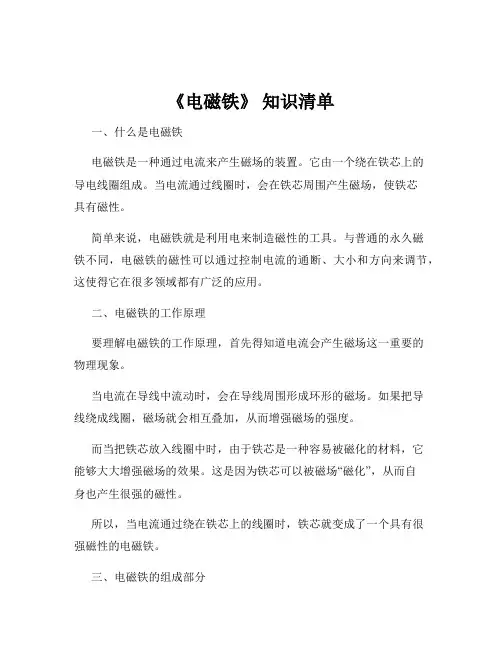 《电磁铁》 知识清单

一、什么是电磁铁

电磁铁是一种通过电流来产生磁场的装置。它由一个绕在铁芯上的导电线圈组成。当电流通过线圈时，会在铁芯周围产生磁场，使铁芯具有磁性。

简单来说，电磁铁就是利用电来制造磁性的工具。与普通的永久磁铁不同，电磁铁的磁性可以通过控制电流的通断、大小和方向来调节，这使得它在很多领域都有广泛的应用。

二、电磁铁的工作原理

要理解电磁铁的工作原理，首先得知道电流会产生磁场这一重要的物理现象。

当电流在导线中流动时，会在导线周围形成环形的磁场。如果把导线绕成线圈，磁场就会相互叠加，从而增强磁场的强度。

而当把铁芯放入线圈中时，由于铁芯是一种容易被磁化的材料，它能够大大增强磁场的效果。这是因为铁芯可以被磁场“磁化”，从而自身也产生很强的磁性。

所以，当电流通过绕在铁芯上的线圈时，铁芯就变成了一个具有很强磁性的电磁铁。

三、电磁铁的组成部分